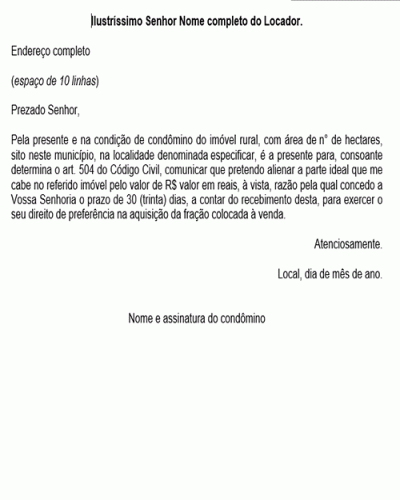 Ilustríssimo Senhor Nome completo do Locador.

Endereço completo

(espaço de 10 linhas)

Prezado Senhor,

Pela presente e na condição de condômino do imóvel rural, com área de n° de hectares, sito neste município, na localidade denominada especificar, é a presente para, consoante determina o art. 504 do Código Civil, comunicar que pretendo alienar a parte ideal que me cabe no referido imóvel pelo valor de R$ valor em reais, à vista, razão pela qual concedo a Vossa Senhoria o prazo de 30 (trinta) dias, a contar do recebimento desta, para exercer o seu direito de preferência na aquisição da fração colocada à venda.

Atenciosamente.

Local, dia de mês de ano.

Nome e assinatura do condômino